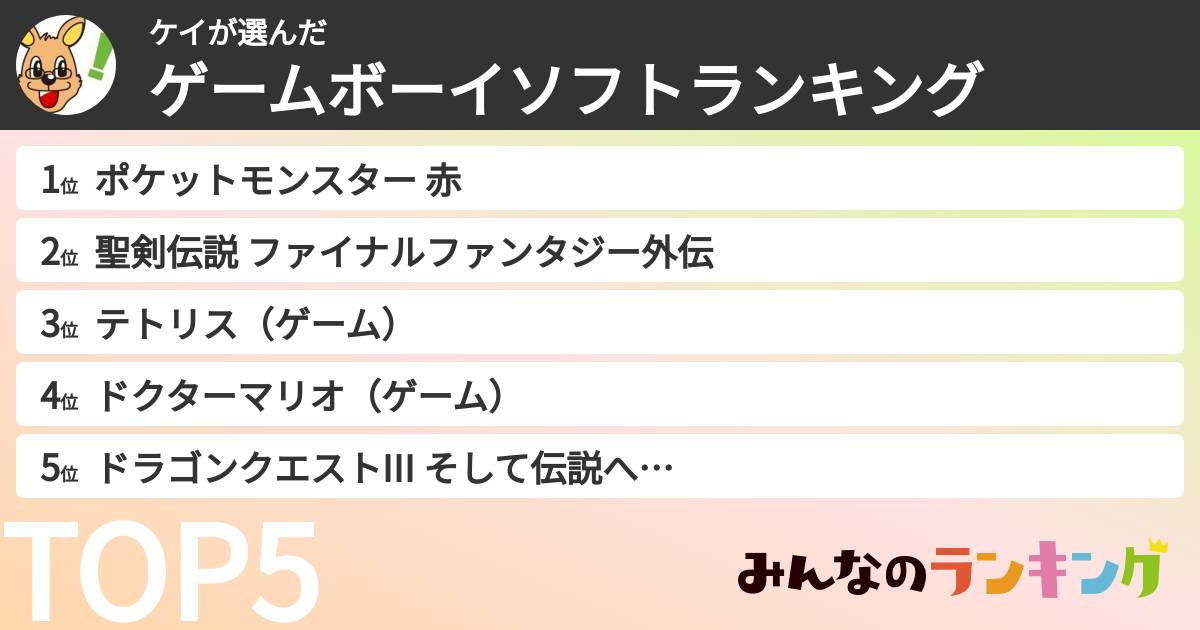 ケイが選んだ
ゲームボーイソフトランキング

1位 ポケットモンスター 赤

2位 聖剣伝説 ファイナルファンタジー外伝

3位 テトリス（ゲーム）

4位 ドクターマリオ（ゲーム）

5位 ドラゴンクエストIII そして伝説へ…

TOP5

みんなのランキング